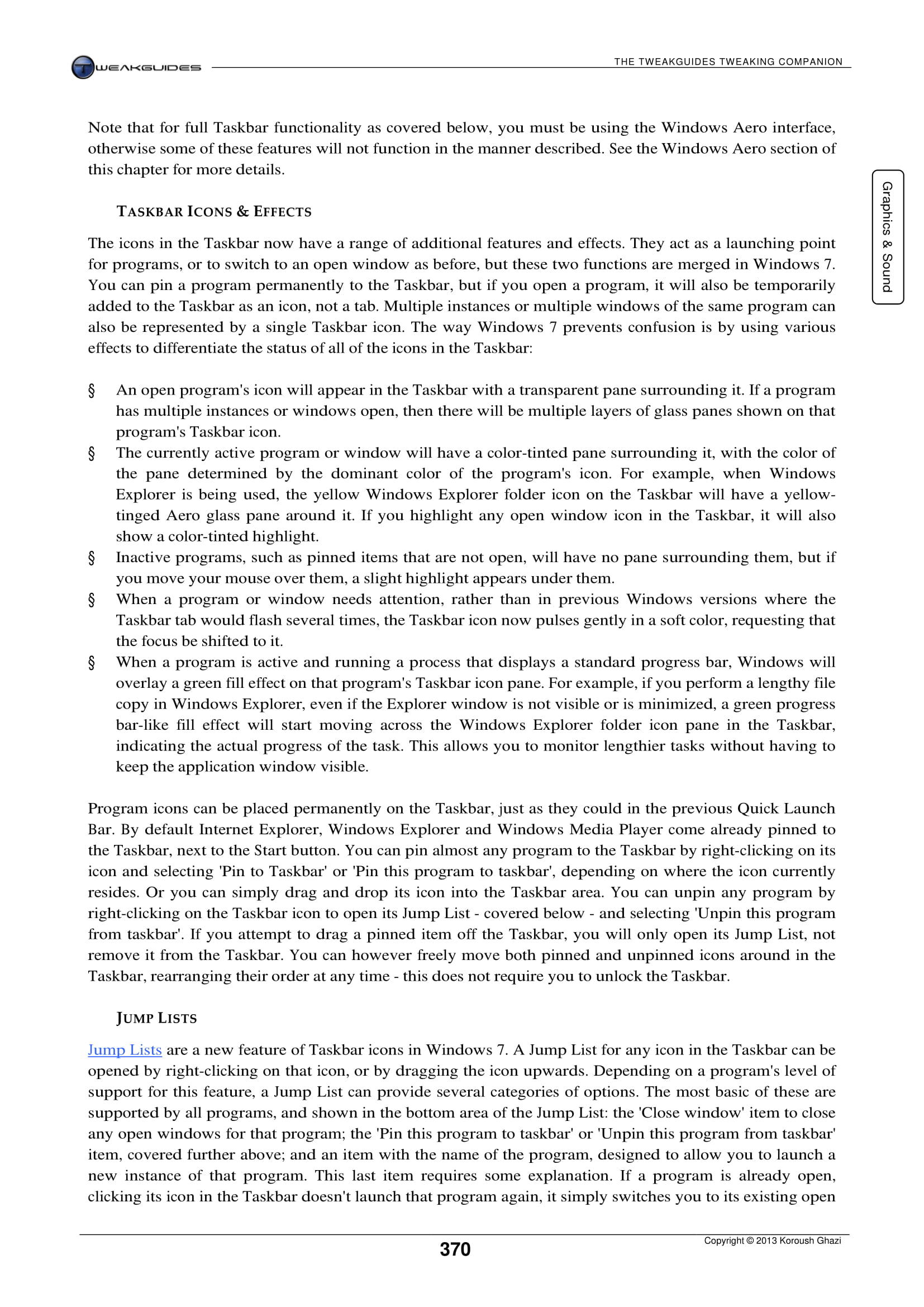 TWEAKGUIDES

THE TWEAKGUIDES TWEAKING COMPANION

Graphics & Sound

Note that for full Taskbar functionality as covered below, you must be using the Windows Aero interface, otherwise some of these features will not function in the manner described. See the Windows Aero section of this chapter for more details.

TASKBAR ICONS & EFFECTS

The icons in the Taskbar now have a range of additional features and effects. They act as a launching point for programs, or to switch to an open window as before, but these two functions are merged in Windows 7. You can pin a program permanently to the Taskbar, but if you open a program, it will also be temporarily added to the Taskbar as an icon, not a tab. Multiple instances or multiple windows of the same program can also be represented by a single Taskbar icon. The way Windows 7 prevents confusion is by using various effects to differentiate the status of all of the icons in the Taskbar:

§ An open program's icon will appear in the Taskbar with a transparent pane surrounding it. If a program has multiple instances or windows open, then there will be multiple layers of glass panes shown on that program's Taskbar icon.
§ The currently active program or window will have a color-tinted pane surrounding it, with the color of the pane determined by the dominant color of the program's icon. For example, when Windows Explorer is being used, the yellow Windows Explorer folder icon on the Taskbar will have a yellow-tinged Aero glass pane around it. If you highlight any open window icon in the Taskbar, it will also show a color-tinted highlight.
§ Inactive programs, such as pinned items that are not open, will have no pane surrounding them, but if you move your mouse over them, a slight highlight appears under them.
§ When a program or window needs attention, rather than in previous Windows versions where the Taskbar tab would flash several times, the Taskbar icon now pulses gently in a soft color, requesting that the focus be shifted to it.
§ When a program is active and running a process that displays a standard progress bar, Windows will overlay a green fill effect on that program's Taskbar icon pane. For example, if you perform a lengthy file copy in Windows Explorer, even if the Explorer window is not visible or is minimized, a green progress bar-like fill effect will start moving across the Windows Explorer folder icon pane in the Taskbar, indicating the actual progress of the task. This allows you to monitor lengthier tasks without having to keep the application window visible.

Program icons can be placed permanently on the Taskbar, just as they could in the previous Quick Launch Bar. By default Internet Explorer, Windows Explorer and Windows Media Player come already pinned to the Taskbar, next to the Start button. You can pin almost any program to the Taskbar by right-clicking on its icon and selecting 'Pin to Taskbar' or 'Pin this program to taskbar', depending on where the icon currently resides. Or you can simply drag and drop its icon into the Taskbar area. You can unpin any program by right-clicking on the Taskbar icon to open its Jump List - covered below - and selecting 'Unpin this program from taskbar'. If you attempt to drag a pinned item off the Taskbar, you will only open its Jump List, not remove it from the Taskbar. You can however freely move both pinned and unpinned icons around in the Taskbar, rearranging their order at any time - this does not require you to unlock the Taskbar.

JUMP LISTS

Jump Lists are a new feature of Taskbar icons in Windows 7. A Jump List for any icon in the Taskbar can be opened by right-clicking on that icon, or by dragging the icon upwards. Depending on a program's level of support for this feature, a Jump List can provide several categories of options. The most basic of these are supported by all programs, and shown in the bottom area of the Jump List: the 'Close window' item to close any open windows for that program; the 'Pin this program to taskbar' or 'Unpin this program from taskbar' item, covered further above; and an item with the name of the program, designed to allow you to launch a new instance of that program. This last item requires some explanation. If a program is already open, clicking its icon in the Taskbar doesn't launch that program again, it simply switches you to its existing open

370

Copyright © 2013 Koroush Ghazi